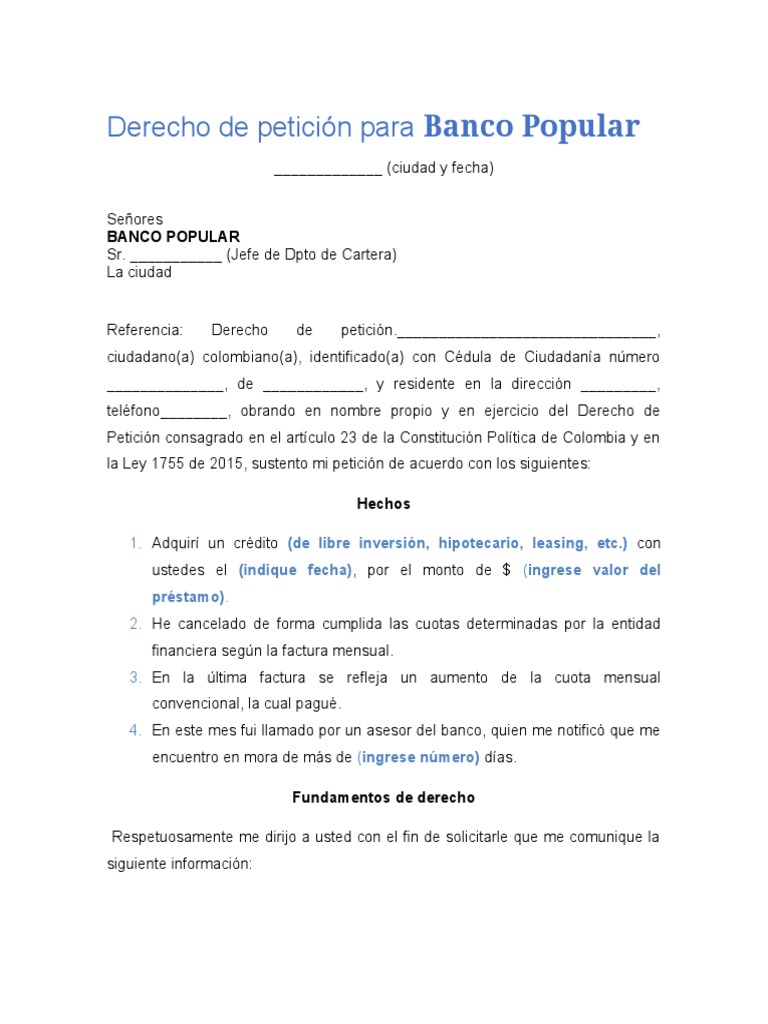 Derecho de petición para Banco Popular

_____________ (ciudad y fecha)

Señores
BANCO POPULAR
Sr. ___________ (Jefe de Dpto de Cartera)
La ciudad

Referencia: Derecho de petición.________________________________, ciudadano(a) colombiano(a), identificado(a) con Cédula de Ciudadanía número ______________, de ____________, y residente en la dirección _________, teléfono________, obrando en nombre propio y en ejercicio del Derecho de Petición consagrado en el artículo 23 de la Constitución Política de Colombia y en la Ley 1755 de 2015, sustento mi petición de acuerdo con los siguientes:

Hechos

1. Adquirí un crédito (de libre inversión, hipotecario, leasing, etc.) con ustedes el (indique fecha), por el monto de $ (ingrese valor del préstamo).
2. He cancelado de forma cumplida las cuotas determinadas por la entidad financiera según la factura mensual.
3. En la última factura se refleja un aumento de la cuota mensual convencional, la cual pagué.
4. En este mes fui llamado por un asesor del banco, quien me notificó que me encuentro en mora de más de (ingrese número) días.

Fundamentos de derecho

Respetuosamente me dirijo a usted con el fin de solicitarle que me comunique la siguiente información: